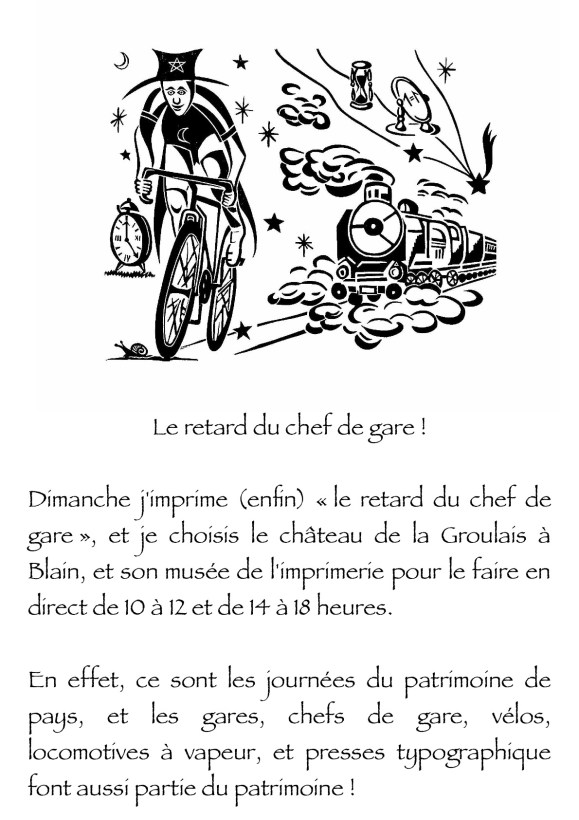 Le retard du chef de gare !

Dimanche j'imprime (enfin) « le retard du chef de gare », et je choisis le château de la Groulais à Blain, et son musée de l'imprimerie pour le faire en direct de 10 à 12 et de 14 à 18 heures.

En effet, ce sont les journées du patrimoine de pays, et les gares, chefs de gare, vélos, locomotives à vapeur, et presses typographique font aussi partie du patrimoine !